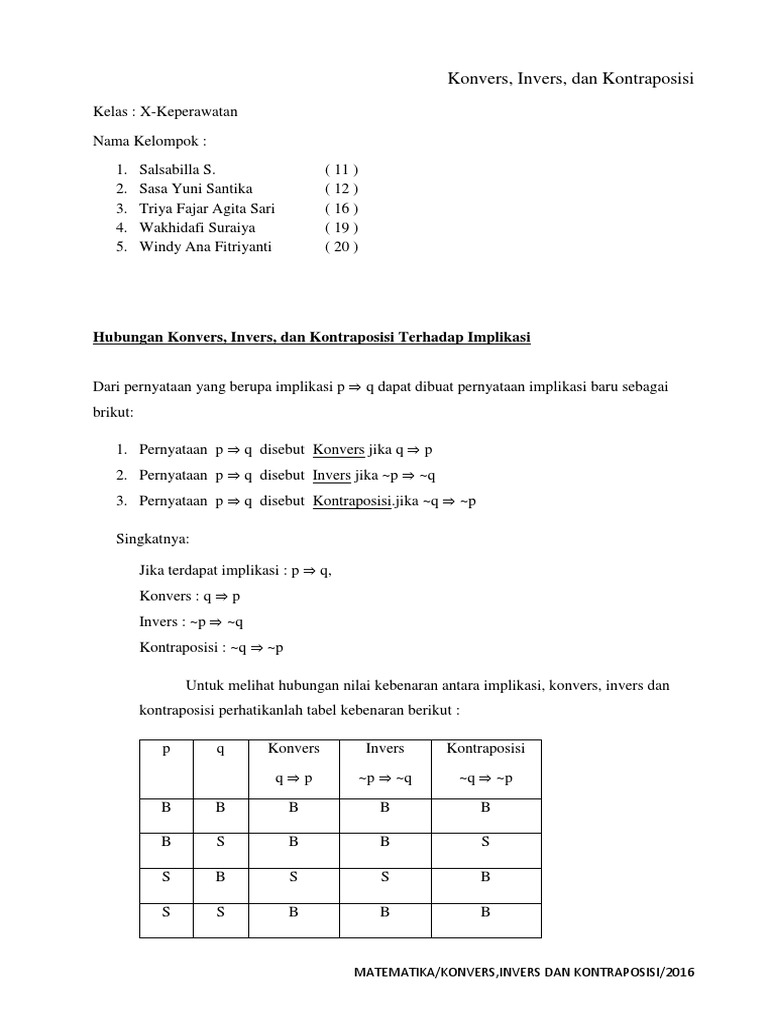 Konvers, Invers, dan Kontraposisi

Kelas : X-Keperawatan

Nama Kelompok :

1. Salsabilla S. ( 11 )
2. Sasa Yuni Santika ( 12 )
3. Triya Fajar Agita Sari ( 16 )
4. Wakhidafi Suraiya ( 19 )
5. Windy Ana Fitriyanti ( 20 )

Hubungan Konvers, Invers, dan Kontraposisi Terhadap Implikasi

Dari pernyataan yang berupa implikasi $p \Rightarrow q$ dapat dibuat pernyataan implikasi baru sebagai brikut:

1. Pernyataan $p \Rightarrow q$ disebut Konvers jika $q \Rightarrow p$
2. Pernyataan $p \Rightarrow q$ disebut Invers jika $\sim p \Rightarrow \sim q$
3. Pernyataan $p \Rightarrow q$ disebut Kontraposisi.jika $\sim q \Rightarrow \sim p$

Singkatnya:

Jika terdapat implikasi : $p \Rightarrow q$,

Konvers : $q \Rightarrow p$

Invers : $\sim p \Rightarrow \sim q$

Kontraposisi : $\sim q \Rightarrow \sim p$

Untuk melihat hubungan nilai kebenaran antara implikasi, konvers, invers dan kontraposisi perhatikanlah tabel kebenaran berikut :

| p | q | Konvers $q \Rightarrow p$ | Invers $\sim p \Rightarrow \sim q$ | Kontraposisi $\sim q \Rightarrow \sim p$ |
|---|---|---|---|---|
| B | B | B | B | B |
| B | S | B | B | S |
| S | B | S | S | B |
| S | S | B | B | B |

MATEMATIKA/KONVERS,INVERS DAN KONTRAPOSISI/2016